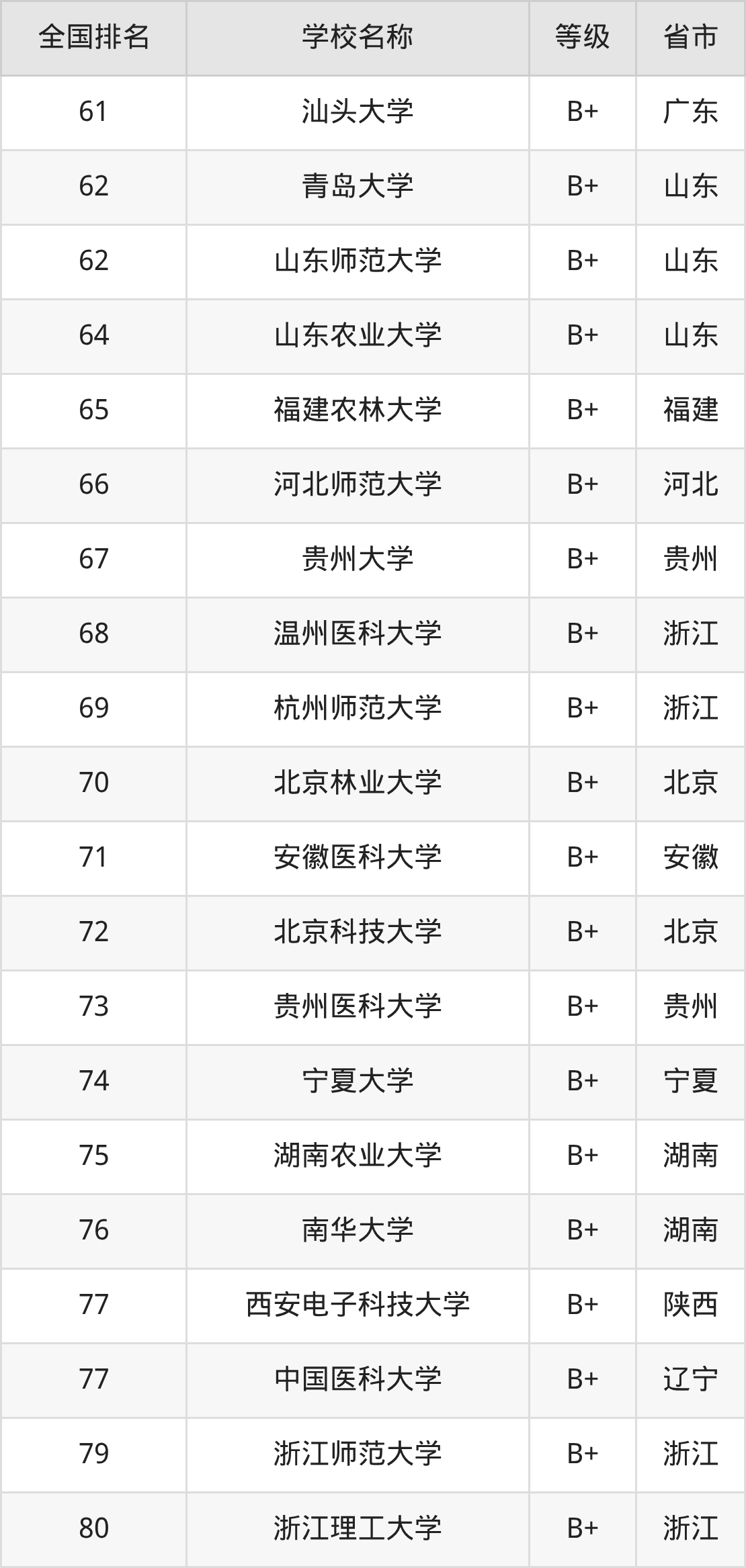 | 全国排名 | 学校名称 | 等级 | 省市 |
|---|---|---|---|
| 61 | 汕头大学 | B+ | 广东 |
| 62 | 青岛大学 | B+ | 山东 |
| 62 | 山东师范大学 | B+ | 山东 |
| 64 | 山东农业大学 | B+ | 山东 |
| 65 | 福建农林大学 | B+ | 福建 |
| 66 | 河北师范大学 | B+ | 河北 |
| 67 | 贵州大学 | B+ | 贵州 |
| 68 | 温州医科大学 | B+ | 浙江 |
| 69 | 杭州师范大学 | B+ | 浙江 |
| 70 | 北京林业大学 | B+ | 北京 |
| 71 | 安徽医科大学 | B+ | 安徽 |
| 72 | 北京科技大学 | B+ | 北京 |
| 73 | 贵州医科大学 | B+ | 贵州 |
| 74 | 宁夏大学 | B+ | 宁夏 |
| 75 | 湖南农业大学 | B+ | 湖南 |
| 76 | 南华大学 | B+ | 湖南 |
| 77 | 西安电子科技大学 | B+ | 陕西 |
| 77 | 中国医科大学 | B+ | 辽宁 |
| 79 | 浙江师范大学 | B+ | 浙江 |
| 80 | 浙江理工大学 | B+ | 浙江 |